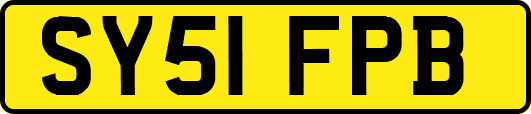 SY51 FPB